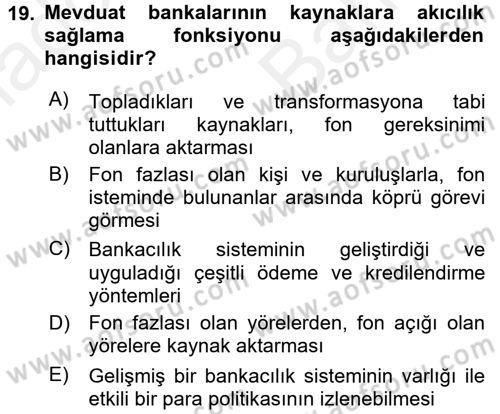 19. Mevduat bankalarının kaynaklara akıcılık sağlama fonksiyonu aşağıdakilerden hangisidir?

A) Topladıkları ve transformasyona tabi tuttukları kaynakları, fon gereksinimi olanlara aktarması

B) Fon fazlası olan kişi ve kuruluşlarla, fon isteminde bulunanlar arasında köprü görevi görmesi

C) Bankacılık sisteminin geliştirdiği ve uyguladığı çeşitli ödeme ve kredilendirme yöntemleri

D) Fon fazlası olan yörelerden, fon açığı olan yörelere kaynak aktarması

E) Gelişmiş bir bankacılık sisteminin varlığı ile etkili bir para politikasının izlenebilmesi

www.aofsoru.com